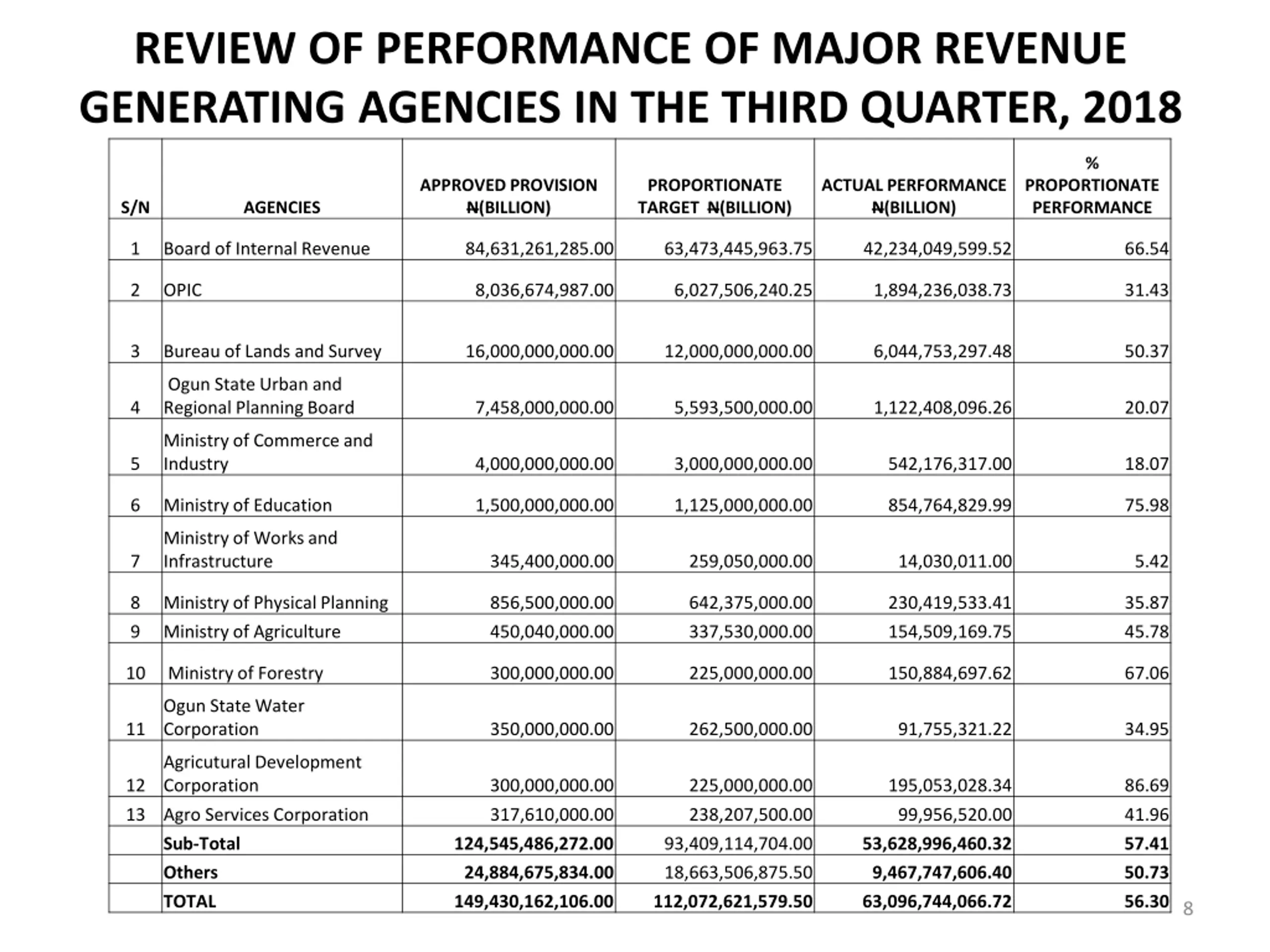 REVIEW OF PERFORMANCE OF MAJOR REVENUE GENERATING AGENCIES IN THE THIRD QUARTER, 2018

| S/N | AGENCIES | APPROVED PROVISION ₦(BILLION) | PROPORTIONATE TARGET ₦(BILLION) | ACTUAL PERFORMANCE ₦(BILLION) | % PROPORTIONATE PERFORMANCE |
|---|---|---|---|---|---|
| 1 | Board of Internal Revenue | 84,631,261,285.00 | 63,473,445,963.75 | 42,234,049,599.52 | 66.54 |
| 2 | OPIC | 8,036,674,987.00 | 6,027,506,240.25 | 1,894,236,038.73 | 31.43 |
| 3 | Bureau of Lands and Survey | 16,000,000,000.00 | 12,000,000,000.00 | 6,044,753,297.48 | 50.37 |
| 4 | Ogun State Urban and Regional Planning Board | 7,458,000,000.00 | 5,593,500,000.00 | 1,122,408,096.26 | 20.07 |
| 5 | Ministry of Commerce and Industry | 4,000,000,000.00 | 3,000,000,000.00 | 542,176,317.00 | 18.07 |
| 6 | Ministry of Education | 1,500,000,000.00 | 1,125,000,000.00 | 854,764,829.99 | 75.98 |
| 7 | Ministry of Works and Infrastructure | 345,400,000.00 | 259,050,000.00 | 14,030,011.00 | 5.42 |
| 8 | Ministry of Physical Planning | 856,500,000.00 | 642,375,000.00 | 230,419,533.41 | 35.87 |
| 9 | Ministry of Agriculture | 450,040,000.00 | 337,530,000.00 | 154,509,169.75 | 45.78 |
| 10 | Ministry of Forestry | 300,000,000.00 | 225,000,000.00 | 150,884,697.62 | 67.06 |
| 11 | Ogun State Water Corporation | 350,000,000.00 | 262,500,000.00 | 91,755,321.22 | 34.95 |
| 12 | Agricutural Development Corporation | 300,000,000.00 | 225,000,000.00 | 195,053,028.34 | 86.69 |
| 13 | Agro Services Corporation | 317,610,000.00 | 238,207,500.00 | 99,956,520.00 | 41.96 |
| | Sub-Total | 124,545,486,272.00 | 93,409,114,704.00 | 53,628,996,460.32 | 57.41 |
| | Others | 24,884,675,834.00 | 18,663,506,875.50 | 9,467,747,606.40 | 50.73 |
| | TOTAL | 149,430,162,106.00 | 112,072,621,579.50 | 63,096,744,066.72 | 56.30 |

8